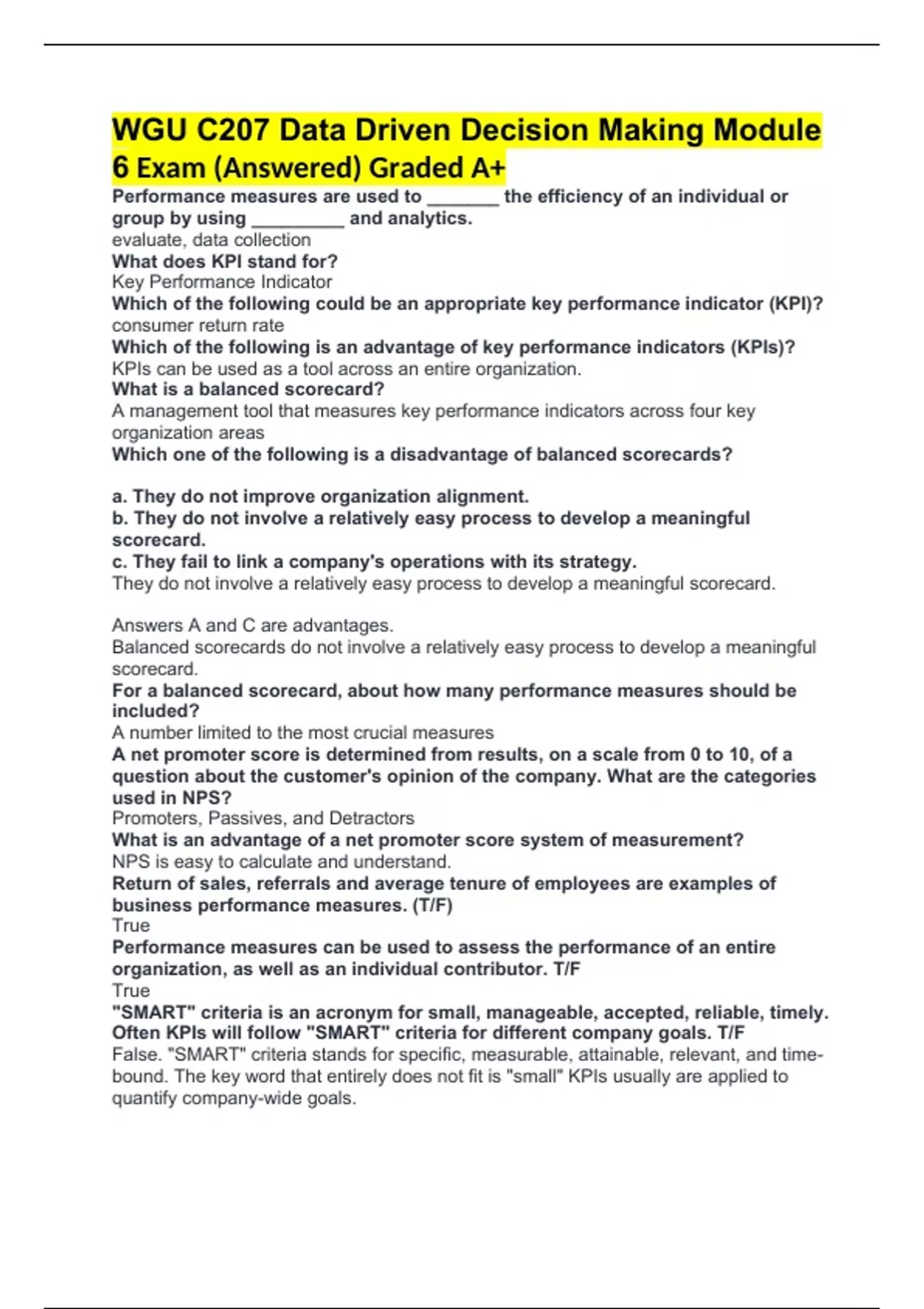 WGU C207 Data Driven Decision Making Module 6 Exam (Answered) Graded A+

Performance measures are used to _______ the efficiency of an individual or group by using _________ and analytics.
evaluate, data collection
What does KPI stand for?
Key Performance Indicator
Which of the following could be an appropriate key performance indicator (KPI)?
consumer return rate
Which of the following is an advantage of key performance indicators (KPIs)?
KPIs can be used as a tool across an entire organization.
What is a balanced scorecard?
A management tool that measures key performance indicators across four key organization areas
Which one of the following is a disadvantage of balanced scorecards?

a. They do not improve organization alignment.
b. They do not involve a relatively easy process to develop a meaningful scorecard.
c. They fail to link a company's operations with its strategy.
They do not involve a relatively easy process to develop a meaningful scorecard.

Answers A and C are advantages.
Balanced scorecards do not involve a relatively easy process to develop a meaningful scorecard.
For a balanced scorecard, about how many performance measures should be included?
A number limited to the most crucial measures
A net promoter score is determined from results, on a scale from 0 to 10, of a question about the customer's opinion of the company. What are the categories used in NPS?
Promoters, Passives, and Detractors
What is an advantage of a net promoter score system of measurement?
NPS is easy to calculate and understand.
Return of sales, referrals and average tenure of employees are examples of business performance measures. (T/F)
True
Performance measures can be used to assess the performance of an entire organization, as well as an individual contributor. T/F
True
"SMART" criteria is an acronym for small, manageable, accepted, reliable, timely. Often KPIs will follow "SMART" criteria for different company goals. T/F
False. "SMART" criteria stands for specific, measurable, attainable, relevant, and time-bound. The key word that entirely does not fit is "small" KPIs usually are applied to quantify company-wide goals.